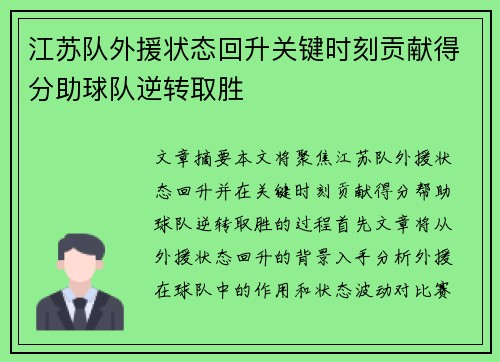 江苏队外援状态回升关键时刻贡献得分助球队逆转取胜

文章摘要本文将聚焦江苏队外援状态回升并在关键时刻贡献得分帮助球队逆转取胜的过程首先文章将从外援状态回升的背景入手分析外援在球队中的作用和状态波动对比赛